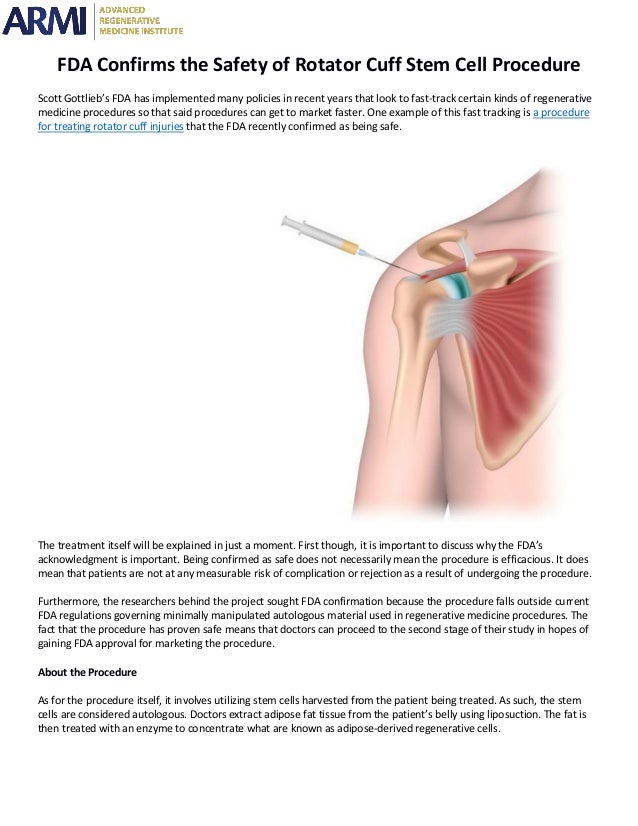 ARMI ADVANCED REGENERATIVE MEDICINE INSTITUTE

FDA Confirms the Safety of Rotator Cuff Stem Cell Procedure

Scott Gottlieb's FDA has implemented many policies in recent years that look to fast-track certain kinds of regenerative medicine procedures so that said procedures can get to market faster. One example of this fast tracking is a procedure for treating rotator cuff injuries that the FDA recently confirmed as being safe.

The treatment itself will be explained in just a moment. First though, it is important to discuss why the FDA's acknowledgment is important. Being confirmed as safe does not necessarily mean the procedure is efficacious. It does mean that patients are not at any measurable risk of complication or rejection as a result of undergoing the procedure.

Furthermore, the researchers behind the project sought FDA confirmation because the procedure falls outside current FDA regulations governing minimally manipulated autologous material used in regenerative medicine procedures. The fact that the procedure has proven safe means that doctors can proceed to the second stage of their study in hopes of gaining FDA approval for marketing the procedure.

About the Procedure

As for the procedure itself, it involves utilizing stem cells harvested from the patient being treated. As such, the stem cells are considered autologous. Doctors extract adipose fat tissue from the patient's belly using liposuction. The fat is then treated with an enzyme to concentrate what are known as adipose-derived regenerative cells.